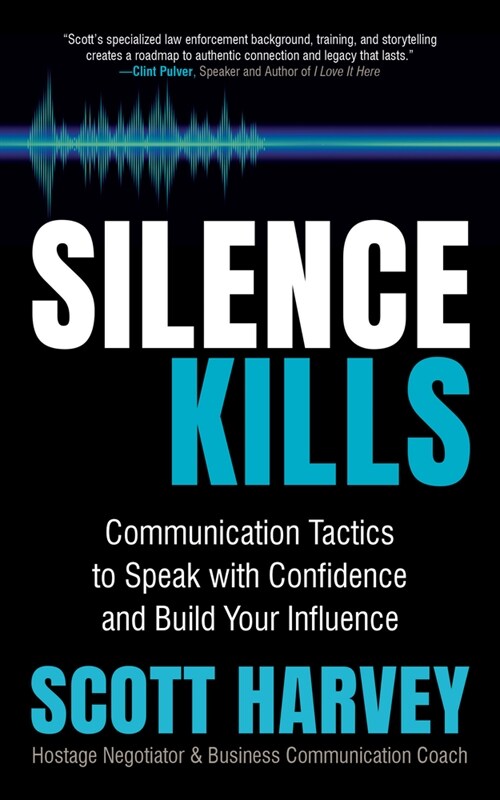 "Scott's specialized law enforcement background, training, and storytelling creates a roadmap to authentic connection and legacy that lasts."
—Clint Pulver, Speaker and Author of I Love It Here

SILENCE
KILLS

Communication Tactics to Speak with Confidence and Build Your Influence

SCOTT HARVEY
Hostage Negotiator & Business Communication Coach